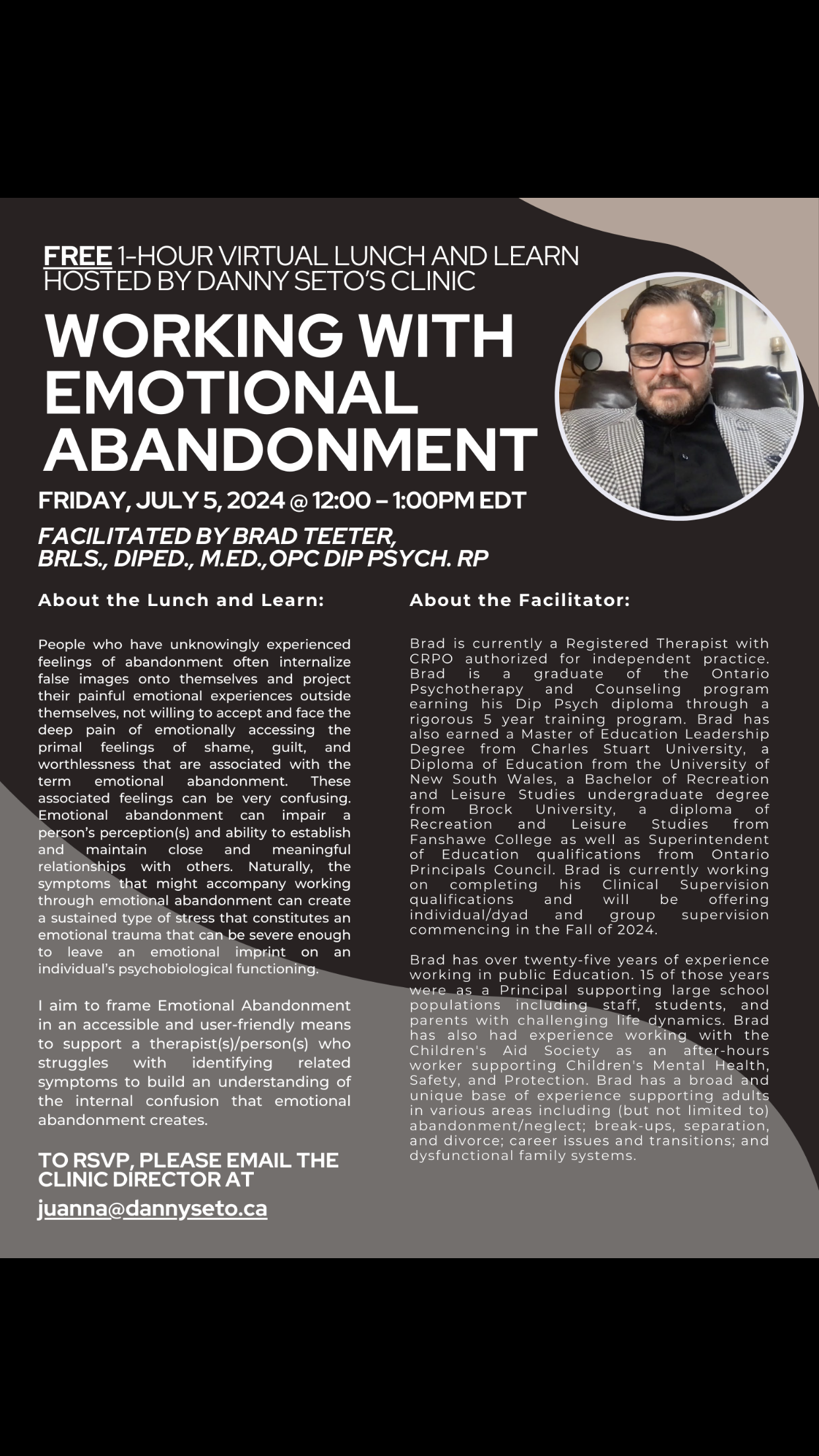 FREE 1-HOUR VIRTUAL LUNCH AND LEARN HOSTED BY DANNY SETO'S CLINIC

WORKING WITH EMOTIONAL ABANDONMENT

FRIDAY, JULY 5, 2024 @ 12:00 – 1:00PM EDT

FACILITATED BY BRAD TEETER, BRLS., DIPED., M.ED.,OPC DIP PSYCH. RP

About the Lunch and Learn:

People who have unknowingly experienced feelings of abandonment often internalize false images onto themselves and project their painful emotional experiences outside themselves, not willing to accept and face the deep pain of emotionally accessing the primal feelings of shame, guilt, and worthlessness that are associated with the term emotional abandonment. These associated feelings can be very confusing. Emotional abandonment can impair a person's perception(s) and ability to establish and maintain close and meaningful relationships with others. Naturally, the symptoms that might accompany working through emotional abandonment can create a sustained type of stress that constitutes an emotional trauma that can be severe enough to leave an emotional imprint on an individual's psychobiological functioning.

I aim to frame Emotional Abandonment in an accessible and user-friendly means to support a therapist(s)/person(s) who struggles with identifying related symptoms to build an understanding of the internal confusion that emotional abandonment creates.

TO RSVP, PLEASE EMAIL THE CLINIC DIRECTOR AT

juanna@dannyseto.ca

About the Facilitator:

Brad is currently a Registered Therapist with CRPO authorized for independent practice. Brad is a graduate of the Ontario Psychotherapy and Counseling program earning his Dip Psych diploma through a rigorous 5 year training program. Brad has also earned a Master of Education Leadership Degree from Charles Stuart University, a Diploma of Education from the University of New South Wales, a Bachelor of Recreation and Leisure Studies undergraduate degree from Brock University, a diploma of Recreation and Leisure Studies from Fanshawe College as well as Superintendent of Education qualifications from Ontario Principals Council. Brad is currently working on completing his Clinical Supervision qualifications and will be offering individual/dyad and group supervision commencing in the Fall of 2024.

Brad has over twenty-five years of experience working in public Education. 15 of those years were as a Principal supporting large school populations including staff, students, and parents with challenging life dynamics. Brad has also had experience working with the Children's Aid Society as an after-hours worker supporting Children's Mental Health, Safety, and Protection. Brad has a broad and unique base of experience supporting adults in various areas including (but not limited to) abandonment/neglect; break-ups, separation, and divorce; career issues and transitions; and dysfunctional family systems.